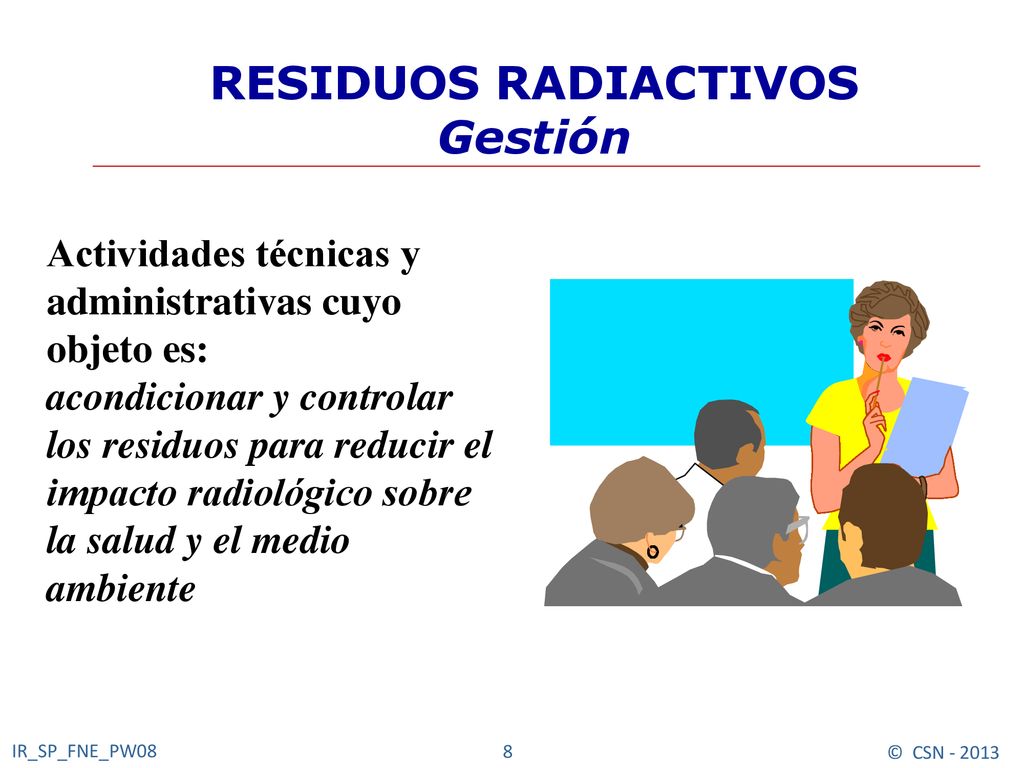 RESIDUOS RADIACTIVOS
Gestión

Actividades técnicas y administrativas cuyo objeto es:
acondicionar y controlar los residuos para reducir el impacto radiológico sobre la salud y el medio ambiente

IR_SP_FNE_PW08 8 © CSN - 2013